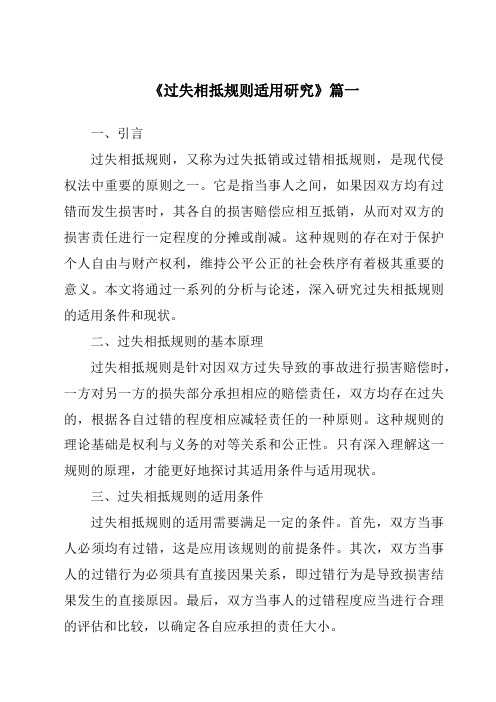 《过失相抵规则适用研究》篇一

一、引言

过失相抵规则，又称为过失抵销或过错相抵规则，是现代侵权法中重要的原则之一。它是指当事人之间，如果因双方均有过错而发生损害时，其各自的损害赔偿应相互抵销，从而对双方的损害责任进行一定程度的分摊或削减。这种规则的存在对于保护个人自由与财产权利，维持公平公正的社会秩序有着极其重要的意义。本文将通过一系列的分析与论述，深入研究过失相抵规则的适用条件和现状。

二、过失相抵规则的基本原理

过失相抵规则是针对因双方过失导致的事故进行损害赔偿时，一方对另一方的损失部分承担相应的赔偿责任，双方均存在过失的，根据各自过错的程度相应减轻责任的一种原则。这种规则的理论基础是权利与义务的对等关系和公正性。只有深入理解这一规则的原理，才能更好地探讨其适用条件与适用现状。

三、过失相抵规则的适用条件

过失相抵规则的适用需要满足一定的条件。首先，双方当事人必须均有过错，这是应用该规则的前提条件。其次，双方当事人的过错行为必须具有直接因果关系，即过错行为是导致损害结果发生的直接原因。最后，双方当事人的过错程度应当进行合理的评估和比较，以确定各自应承担的责任大小。